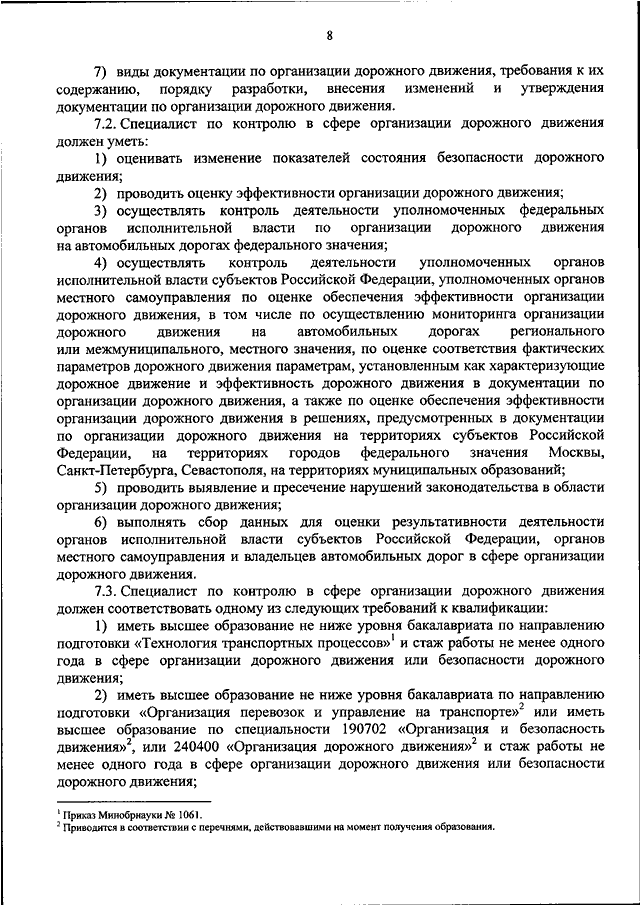 8

7) виды документации по организации дорожного движения, требования к их содержанию, порядку разработки, внесения изменений и утверждения документации по организации дорожного движения.

7.2. Специалист по контролю в сфере организации дорожного движения должен уметь:

1) оценивать изменение показателей состояния безопасности дорожного движения;

2) проводить оценку эффективности организации дорожного движения;

3) осуществлять контроль деятельности уполномоченных федеральных органов исполнительной власти по организации дорожного движения на автомобильных дорогах федерального значения;

4) осуществлять контроль деятельности уполномоченных органов исполнительной власти субъектов Российской Федерации, уполномоченных органов местного самоуправления по оценке обеспечения эффективности организации дорожного движения, в том числе по осуществлению мониторинга организации дорожного движения на автомобильных дорогах регионального или межмуниципального, местного значения, по оценке соответствия фактических параметров дорожного движения параметрам, установленным как характеризующие дорожное движение и эффективность дорожного движения в документации по организации дорожного движения, а также по оценке обеспечения эффективности организации дорожного движения в решениях, предусмотренных в документации по организации дорожного движения на территориях субъектов Российской Федерации, на территориях городов федерального значения Москвы, Санкт-Петербурга, Севастополя, на территориях муниципальных образований;

5) проводить выявление и пресечение нарушений законодательства в области организации дорожного движения;

6) выполнять сбор данных для оценки результативности деятельности органов исполнительной власти субъектов Российской Федерации, органов местного самоуправления и владельцев автомобильных дорог в сфере организации дорожного движения.

7.3. Специалист по контролю в сфере организации дорожного движения должен соответствовать одному из следующих требований к квалификации:

1) иметь высшее образование не ниже уровня бакалавриата по направлению подготовки «Технология транспортных процессов»$^1$ и стаж работы не менее одного года в сфере организации дорожного движения или безопасности дорожного движения;

2) иметь высшее образование не ниже уровня бакалавриата по направлению подготовки «Организация перевозок и управление на транспорте»$^2$ или иметь высшее образование по специальности 190702 «Организация и безопасность движения»$^2$, или 240400 «Организация дорожного движения»$^2$ и стаж работы не менее одного года в сфере организации дорожного движения или безопасности дорожного движения;

$^1$ Приказ Минобрнауки № 1061.
$^2$ Приводится в соответствии с перечнями, действовавшими на момент получения образования.